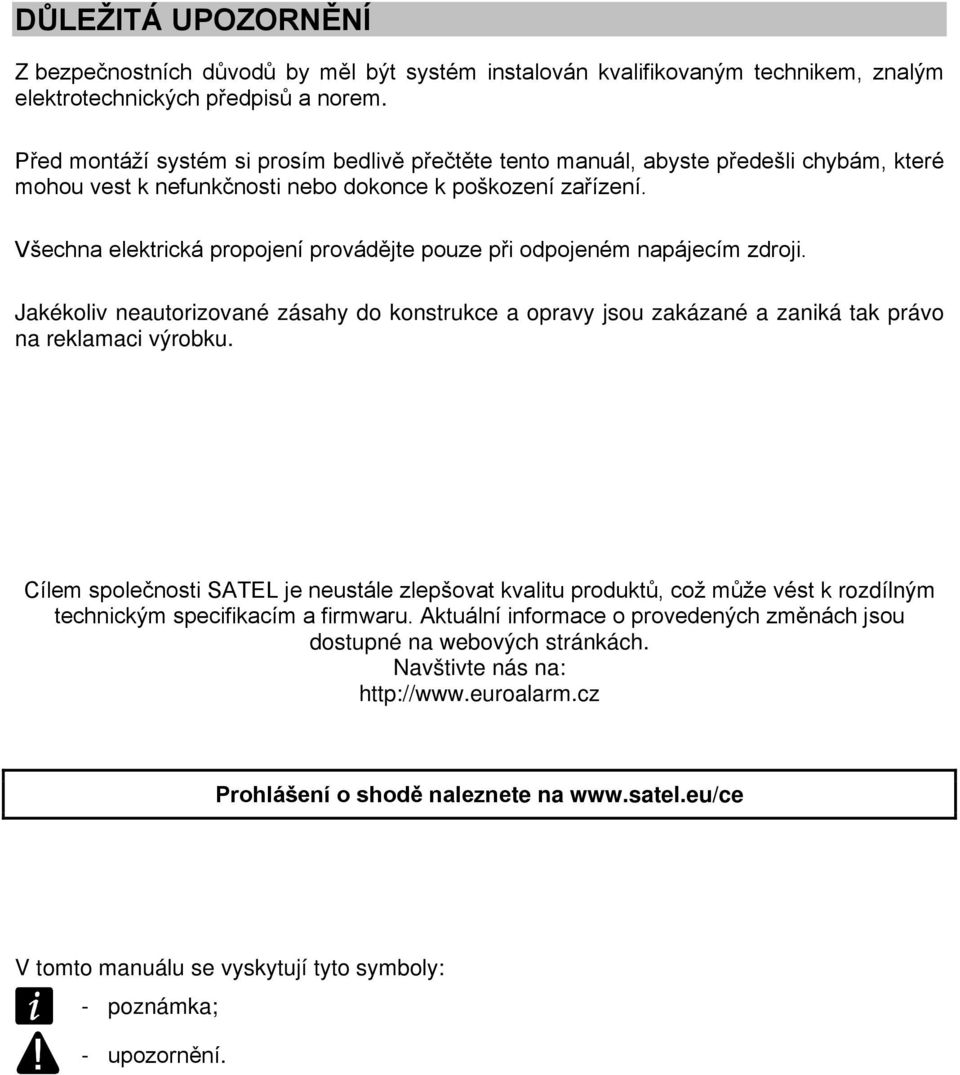 DŮLEŽITÁ UPOZORNĚNÍ

Z bezpečnostních důvodů by měl být systém instalován kvalifikovaným technikem, znalým elektrotechnických předpisů a norem.

Před montáží systém si prosím bedlivě přečtěte tento manuál, abyste předešli chybám, které mohou vest k nefunkčnosti nebo dokonce k poškození zařízení.

Všechna elektrická propojení provádějte pouze při odpojeném napájecím zdroji.

Jakékoliv neautorizované zásahy do konstrukce a opravy jsou zakázané a zaniká tak právo na reklamaci výrobku.

Cílem společnosti SATEL je neustále zlepšovat kvalitu produktů, což může vést k rozdílným technickým specifikacím a firmwaru. Aktuální informace o provedených změnách jsou dostupné na webových stránkách.
Navštivte nás na:
http://www.euroalarm.cz

Prohlášení o shodě naleznete na www.satel.eu/ce

V tomto manuálu se vyskytují tyto symboly:
- poznámka;
- upozornění.